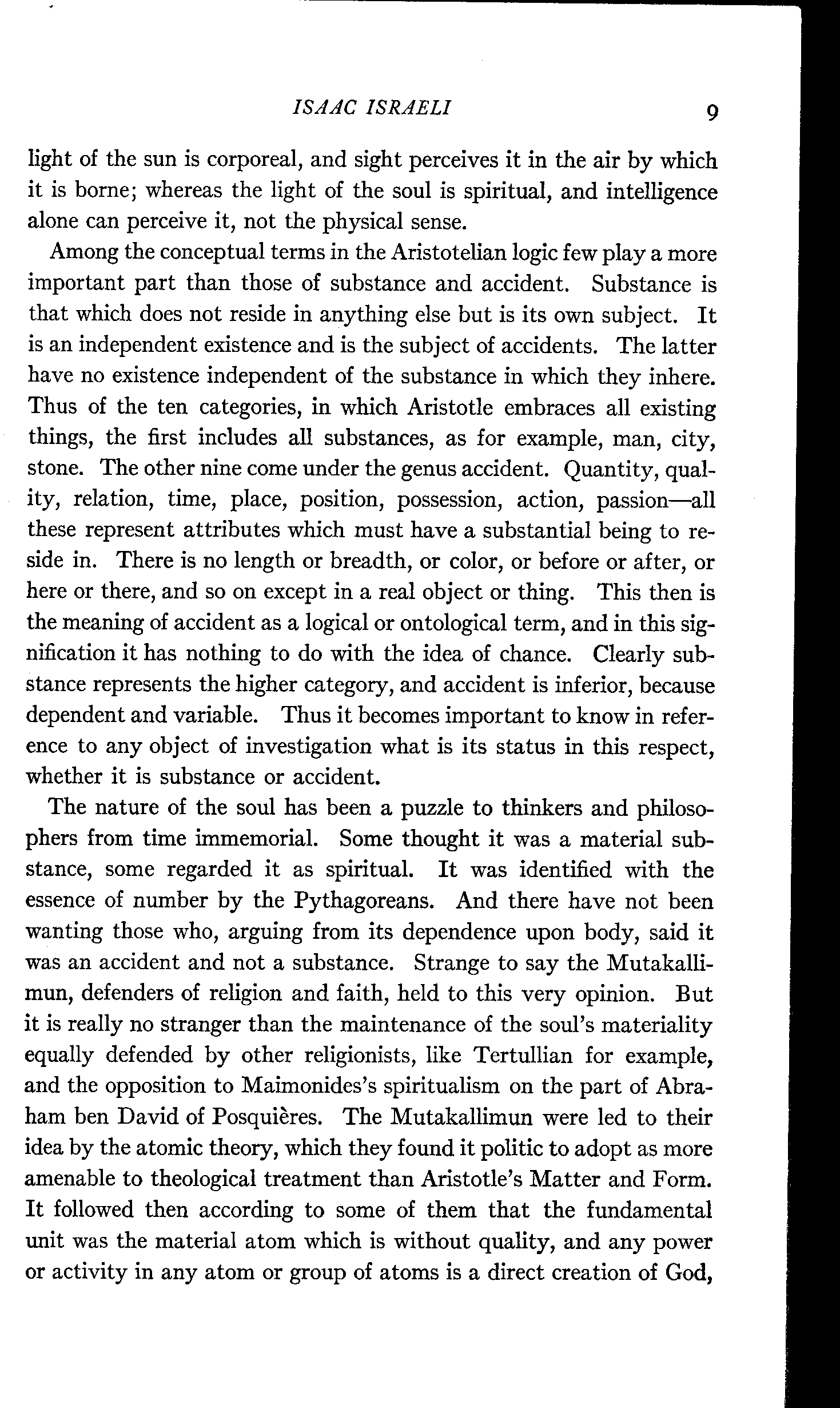 ISAAC ISRAELI 9

light of the sun is corporeal, and sight perceives it in the air by which it is borne; whereas the light of the soul is spiritual, and intelligence alone can perceive it, not the physical sense.

Among the conceptual terms in the Aristotelian logic few play a more important part than those of substance and accident. Substance is that which does not reside in anything else but is its own subject. It is an independent existence and is the subject of accidents. The latter have no existence independent of the substance in which they inhere. Thus of the ten categories, in which Aristotle embraces all existing things, the first includes all substances, as for example, man, city, stone. The other nine come under the genus accident. Quantity, quality, relation, time, place, position, possession, action, passion—all these represent attributes which must have a substantial being to reside in. There is no length or breadth, or color, or before or after, or here or there, and so on except in a real object or thing. This then is the meaning of accident as a logical or ontological term, and in this signification it has nothing to do with the idea of chance. Clearly substance represents the higher category, and accident is inferior, because dependent and variable. Thus it becomes important to know in reference to any object of investigation what is its status in this respect, whether it is substance or accident.

The nature of the soul has been a puzzle to thinkers and philosophers from time immemorial. Some thought it was a material substance, some regarded it as spiritual. It was identified with the essence of number by the Pythagoreans. And there have not been wanting those who, arguing from its dependence upon body, said it was an accident and not a substance. Strange to say the Mutakallimun, defenders of religion and faith, held to this very opinion. But it is really no stranger than the maintenance of the soul's materiality equally defended by other religionists, like Tertullian for example, and the opposition to Maimonides's spiritualism on the part of Abraham ben David of Posquières. The Mutakallimun were led to their idea by the atomic theory, which they found it politic to adopt as more amenable to theological treatment than Aristotle's Matter and Form. It followed then according to some of them that the fundamental unit was the material atom which is without quality, and any power or activity in any atom or group of atoms is a direct creation of God,